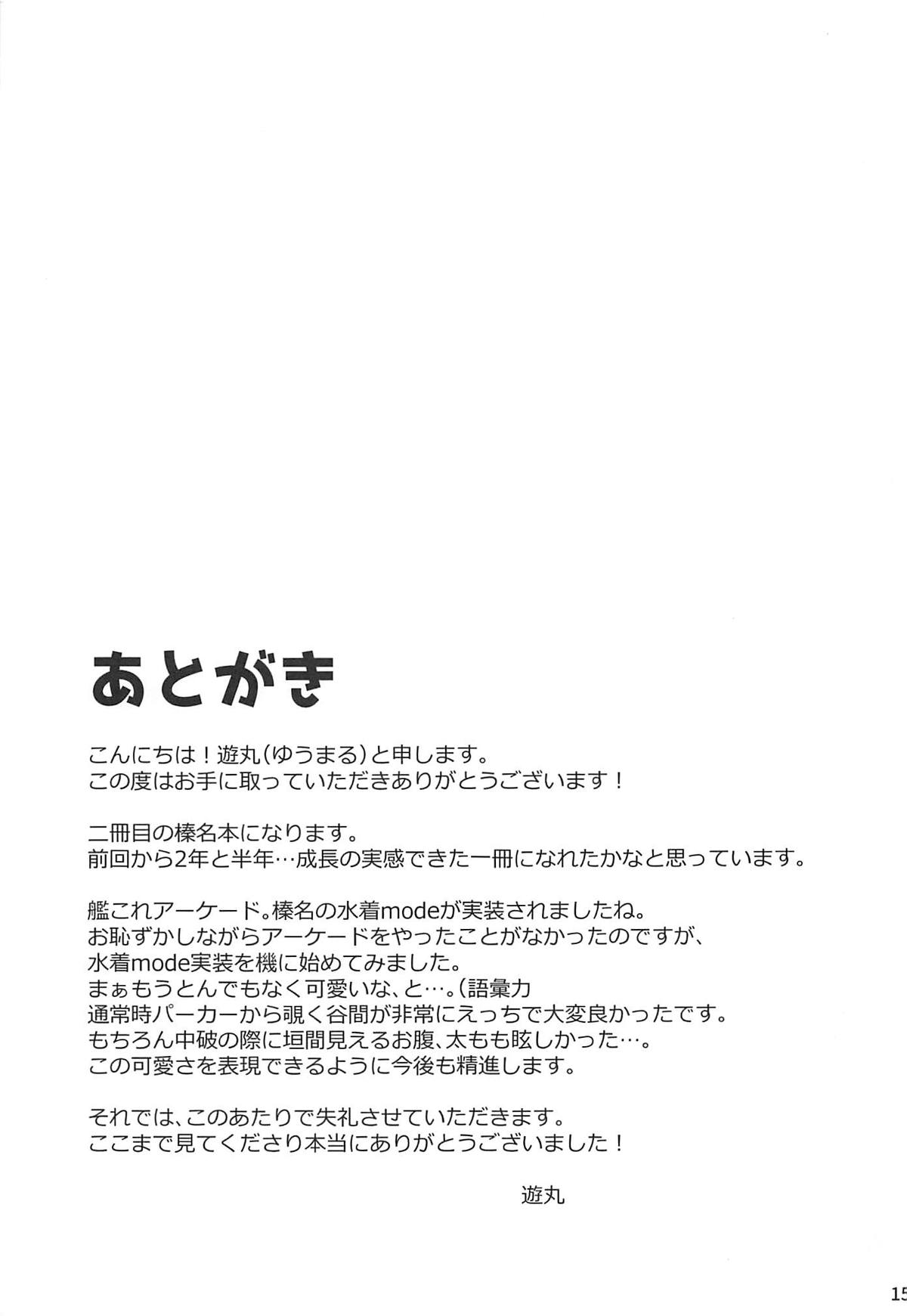 あとがき

こんにちは！遊丸(ゆうまる)と申します。
この度はお手に取っていただきありがとうございます！

二冊目の榛名本になります。
前回から2年と半年…成長の実感できた一冊になれたかなと思っています。

艦これアーケード。榛名の水着modeが実装されましたね。
お恥ずかしながらアーケードをやったことがなかったのですが、
水着mode実装を機に始めてみました。
まぁもうとんでもなく可愛いな、と…。(語彙力
通常時パーカーから覗く谷間が非常にえっちで大変良かったです。
もちろん中破の際に垣間見えるお腹、太もも眩しかった…。
この可愛さを表現できるように今後も精進します。

それでは、このあたりで失礼させていただきます。
ここまで見てくださり本当にありがとうございました！

遊丸

15